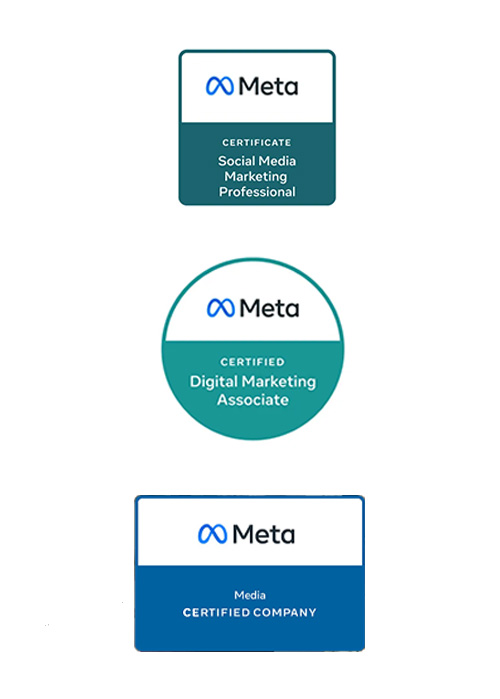 Meta

CERTIFICATE
Social Media Marketing Professional

Meta

CERTIFIED
Digital Marketing Associate

Meta

Media
CERTIFIED COMPANY